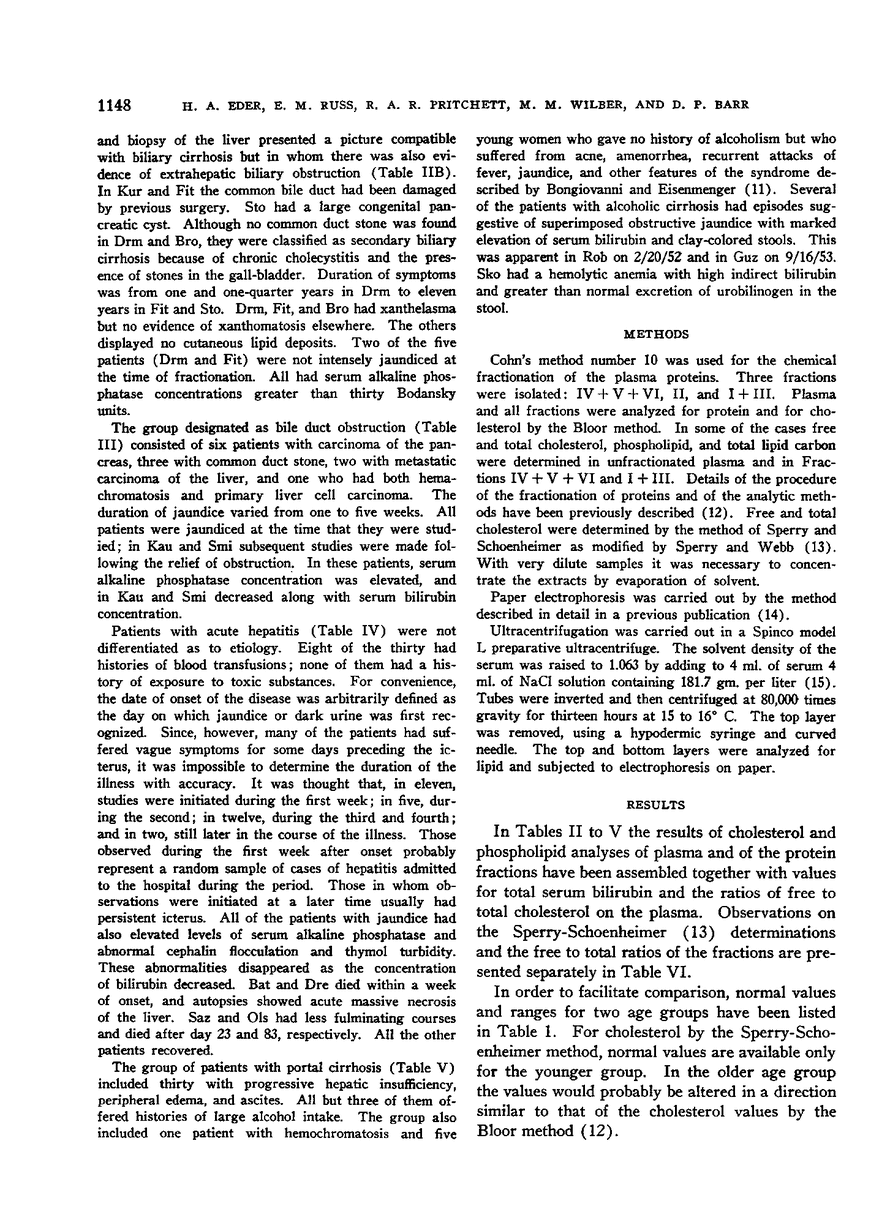 1148 H. A. EDER, E. M. RUSS, R. A. R. PRITCHETT, M. M. WILBER, AND D. P. BARR

and biopsy of the liver presented a picture compatible with biliary cirrhosis but in whom there was also evidence of extrahepatic biliary obstruction (Table IIB). In Kur and Fit the common bile duct had been damaged by previous surgery. Sto had a large congenital pancreatic cyst. Although no common duct stone was found in Drm and Bro, they were classified as secondary biliary cirrhosis because of chronic cholecystitis and the presence of stones in the gall-bladder. Duration of symptoms was from one and one-quarter years in Drm to eleven years in Fit and Sto. Drm, Fit, and Bro had xanthelasma but no evidence of xanthomatosis elsewhere. The others displayed no cutaneous lipid deposits. Two of the five patients (Drm and Fit) were not intensely jaundiced at the time of fractionation. All had serum alkaline phosphatase concentrations greater than thirty Bodansky units.

The group designated as bile duct obstruction (Table III) consisted of six patients with carcinoma of the pancreas, three with common duct stone, two with metastatic carcinoma of the liver, and one who had both hemachromatosis and primary liver cell carcinoma. The duration of jaundice varied from one to five weeks. All patients were jaundiced at the time that they were studied; in Kau and Smi subsequent studies were made following the relief of obstruction. In these patients, serum alkaline phosphatase concentration was elevated, and in Kau and Smi decreased along with serum bilirubin concentration.

Patients with acute hepatitis (Table IV) were not differentiated as to etiology. Eight of the thirty had histories of blood transfusions; none of them had a history of exposure to toxic substances. For convenience, the date of onset of the disease was arbitrarily defined as the day on which jaundice or dark urine was first recognized. Since, however, many of the patients had suffered vague symptoms for some days preceding the icterus, it was impossible to determine the duration of the illness with accuracy. It was thought that, in eleven, studies were initiated during the first week; in five, during the second; in twelve, during the third and fourth; and in two, still later in the course of the illness. Those observed during the first week after onset probably represent a random sample of cases of hepatitis admitted to the hospital during the period. Those in whom observations were initiated at a later time usually had persistent icterus. All of the patients with jaundice had also elevated levels of serum alkaline phosphatase and abnormal cephalin flocculation and thymol turbidity. These abnormalities disappeared as the concentration of bilirubin decreased. Bat and Dre died within a week of onset, and autopsies showed acute massive necrosis of the liver. Saz and Ols had less fulminating courses and died after day 23 and 83, respectively. All the other patients recovered.

The group of patients with portal cirrhosis (Table V) included thirty with progressive hepatic insufficiency, peripheral edema, and ascites. All but three of them offered histories of large alcohol intake. The group also included one patient with hemochromatosis and five young women who gave no history of alcoholism but who suffered from acne, amenorrhea, recurrent attacks of fever, jaundice, and other features of the syndrome described by Bongiovanni and Eisenmenger (11). Several of the patients with alcoholic cirrhosis had episodes suggestive of superimposed obstructive jaundice with marked elevation of serum bilirubin and clay-colored stools. This was apparent in Rob on 2/20/52 and in Guz on 9/16/53. Sko had a hemolytic anemia with high indirect bilirubin and greater than normal excretion of urobilinogen in the stool.

METHODS

Cohn's method number 10 was used for the chemical fractionation of the plasma proteins. Three fractions were isolated: IV + V + VI, II, and I + III. Plasma and all fractions were analyzed for protein and for cholesterol by the Bloor method. In some of the cases free and total cholesterol, phospholipid, and total lipid carbon were determined in unfractionated plasma and in Fractions IV + V + VI and I + III. Details of the procedure of the fractionation of proteins and of the analytic methods have been previously described (12). Free and total cholesterol were determined by the method of Sperry and Schoenheimer as modified by Sperry and Webb (13). With very dilute samples it was necessary to concentrate the extracts by evaporation of solvent.

Paper electrophoresis was carried out by the method described in detail in a previous publication (14).

Ultracentrifugation was carried out in a Spinco model L preparative ultracentrifuge. The solvent density of the serum was raised to 1.063 by adding to 4 ml. of serum 4 ml. of NaCl solution containing 181.7 gm. per liter (15). Tubes were inverted and then centrifuged at 80,000 times gravity for thirteen hours at 15 to 16° C. The top layer was removed, using a hypodermic syringe and curved needle. The top and bottom layers were analyzed for lipid and subjected to electrophoresis on paper.

RESULTS

In Tables II to V the results of cholesterol and phospholipid analyses of plasma and of the protein fractions have been assembled together with values for total serum bilirubin and the ratios of free to total cholesterol on the plasma. Observations on the Sperry-Schoenheimer (13) determinations and the free to total ratios of the fractions are presented separately in Table VI.

In order to facilitate comparison, normal values and ranges for two age groups have been listed in Table 1. For cholesterol by the Sperry-Schoenheimer method, normal values are available only for the younger group. In the older age group the values would probably be altered in a direction similar to that of the cholesterol values by the Bloor method (12).